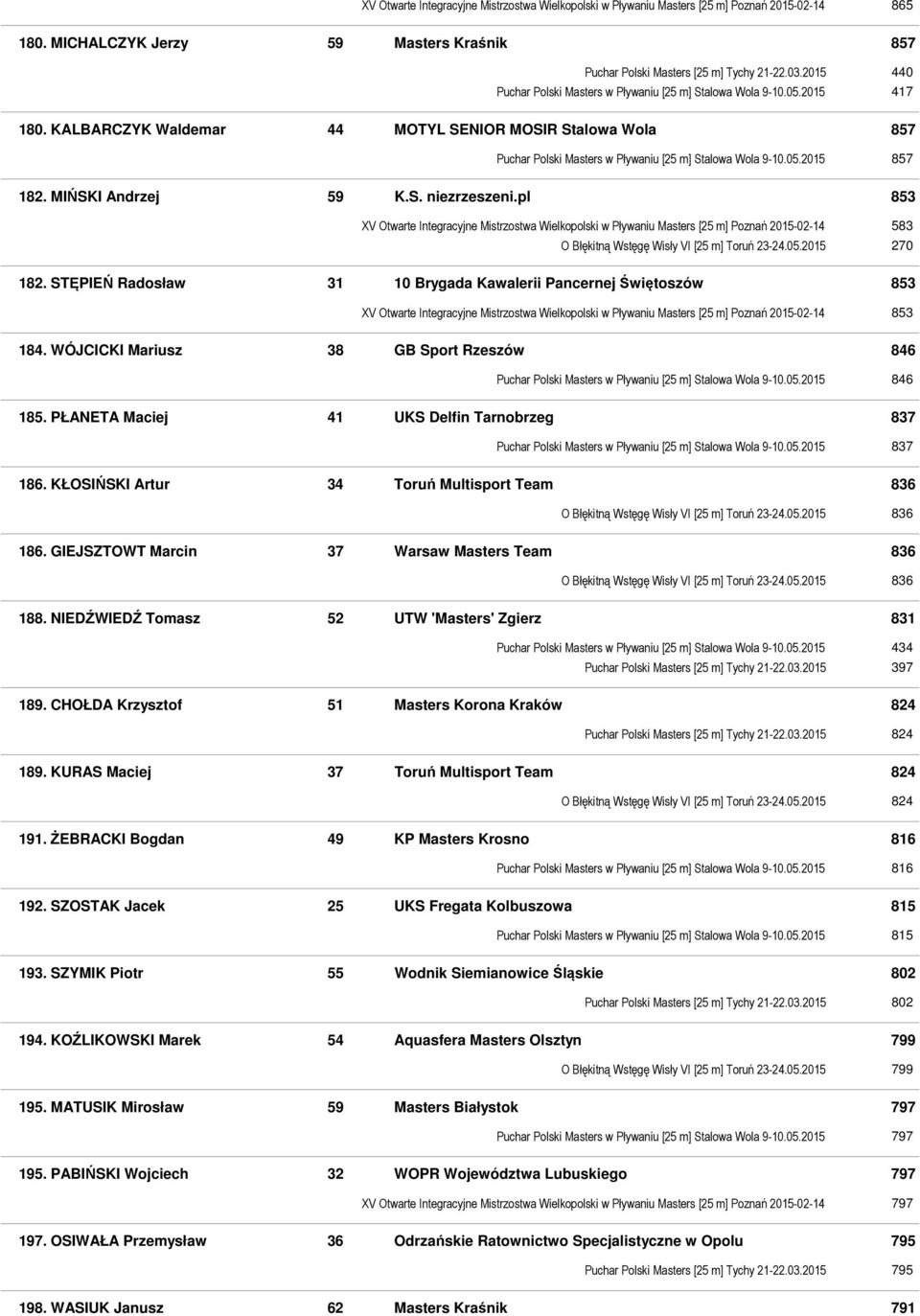 XV Otwarte Integracyjne Mistrzostwa Wielkopolski w Pływaniu Masters [25 m] Poznań 2015-02-14 865

180. MICHALCZYK Jerzy 59 Masters Kraśnik 857

Puchar Polski Masters [25 m] Tychy 21-22.03.2015 440
Puchar Polski Masters w Pływaniu [25 m] Stalowa Wola 9-10.05.2015 417

180. KALBARCZYK Waldemar 44 MOTYL SENIOR MOSIR Stalowa Wola 857

Puchar Polski Masters w Pływaniu [25 m] Stalowa Wola 9-10.05.2015 857

182. MIŃSKI Andrzej 59 K.S. niezrzeszeni.pl 853

XV Otwarte Integracyjne Mistrzostwa Wielkopolski w Pływaniu Masters [25 m] Poznań 2015-02-14 583
O Błękitną Wstęgę Wisły VI [25 m] Toruń 23-24.05.2015 270

182. STĘPIEŃ Radosław 31 10 Brygada Kawalerii Pancernej Świętoszów 853

XV Otwarte Integracyjne Mistrzostwa Wielkopolski w Pływaniu Masters [25 m] Poznań 2015-02-14 853

184. WÓJCICKI Mariusz 38 GB Sport Rzeszów 846

Puchar Polski Masters w Pływaniu [25 m] Stalowa Wola 9-10.05.2015 846

185. PŁANETA Maciej 41 UKS Delfin Tarnobrzeg 837

Puchar Polski Masters w Pływaniu [25 m] Stalowa Wola 9-10.05.2015 837

186. KŁOSIŃSKI Artur 34 Toruń Multisport Team 836

O Błękitną Wstęgę Wisły VI [25 m] Toruń 23-24.05.2015 836

186. GIEJSZTOWT Marcin 37 Warsaw Masters Team 836

O Błękitną Wstęgę Wisły VI [25 m] Toruń 23-24.05.2015 836

188. NIEDŹWIEDŹ Tomasz 52 UTW 'Masters' Zgierz 831

Puchar Polski Masters w Pływaniu [25 m] Stalowa Wola 9-10.05.2015 434
Puchar Polski Masters [25 m] Tychy 21-22.03.2015 397

189. CHOŁDA Krzysztof 51 Masters Korona Kraków 824

Puchar Polski Masters [25 m] Tychy 21-22.03.2015 824

189. KURAS Maciej 37 Toruń Multisport Team 824

O Błękitną Wstęgę Wisły VI [25 m] Toruń 23-24.05.2015 824

191. ŻEBRACKI Bogdan 49 KP Masters Krosno 816

Puchar Polski Masters w Pływaniu [25 m] Stalowa Wola 9-10.05.2015 816

192. SZOSTAK Jacek 25 UKS Fregata Kolbuszowa 815

Puchar Polski Masters w Pływaniu [25 m] Stalowa Wola 9-10.05.2015 815

193. SZYMIK Piotr 55 Wodnik Siemianowice Śląskie 802

Puchar Polski Masters [25 m] Tychy 21-22.03.2015 802

194. KOŹLIKOWSKI Marek 54 Aquasfera Masters Olsztyn 799

O Błękitną Wstęgę Wisły VI [25 m] Toruń 23-24.05.2015 799

195. MATUSIK Mirosław 59 Masters Białystok 797

Puchar Polski Masters w Pływaniu [25 m] Stalowa Wola 9-10.05.2015 797

195. PABIŃSKI Wojciech 32 WOPR Województwa Lubuskiego 797

XV Otwarte Integracyjne Mistrzostwa Wielkopolski w Pływaniu Masters [25 m] Poznań 2015-02-14 797

197. OSIWAŁA Przemysław 36 Odrzańskie Ratownictwo Specjalistyczne w Opolu 795

Puchar Polski Masters [25 m] Tychy 21-22.03.2015 795

198. WASIUK Janusz 62 Masters Kraśnik 791